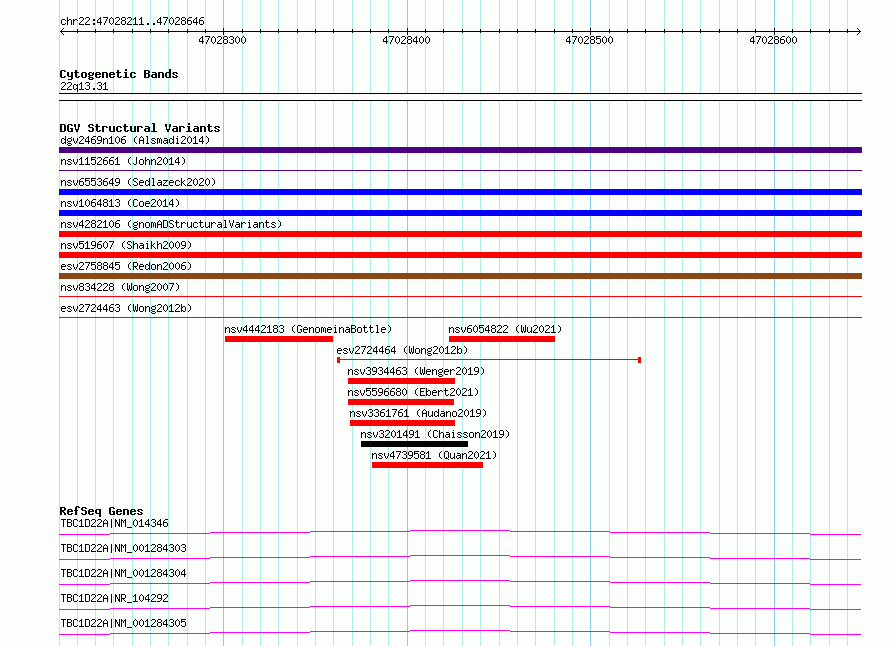 chr22:47028211..47028646

47028300
47028400
47028500
47028600

Cytogenetic Bands
22q13.31

DGV Structural Variants
dgv2469n106 (Alsmadi2014)
nsv1152661 (John2014)
nsv6553649 (Sedlazeck2020)
nsv1064813 (Coe2014)
nsv4282106 (gnomADStructuralVariants)
nsv519607 (Shaikh2009)
esv2758845 (Redon2006)
nsv834228 (Wong2007)
esv2724463 (Wong2012b)
nsv4442183 (GenomeinaBottle)
nsv6054822 (Wu2021)
esv2724464 (Wong2012b)
nsv3934463 (Wenger2019)
nsv5596680 (Ebert2021)
nsv3361761 (Audano2019)
nsv3201491 (Chaisson2019)
nsv4739581 (Quan2021)

RefSeq Genes
TBC1D22A|NM_014346
TBC1D22A|NM_001284303
TBC1D22A|NM_001284304
TBC1D22A|NR_104292
TBC1D22A|NM_001284305